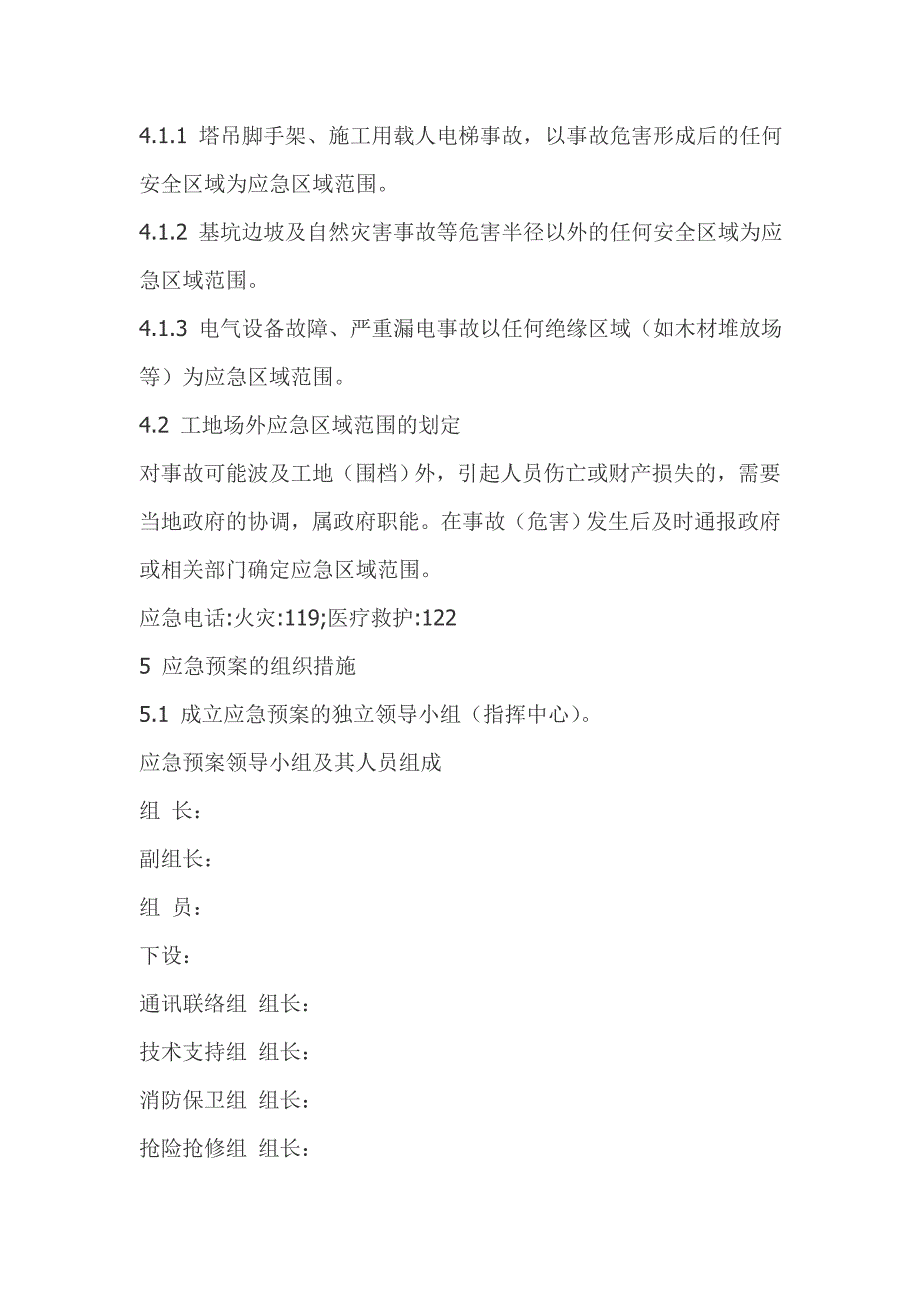 4.1.1 塔吊脚手架、施工用载人电梯事故，以事故危害形成后的任何安全区域为应急区域范围。

4.1.2 基坑边坡及自然灾害事故等危害半径以外的任何安全区域为应急区域范围。

4.1.3 电气设备故障、严重漏电事故以任何绝缘区域（如木材堆放场等）为应急区域范围。

4.2 工地场外应急区域范围的划定

对事故可能波及工地（围档）外，引起人员伤亡或财产损失的，需要当地政府的协调，属政府职能。在事故（危害）发生后及时通报政府或相关部门确定应急区域范围。

应急电话:火灾:119;医疗救护:122

5 应急预案的组织措施

5.1 成立应急预案的独立领导小组（指挥中心）。

应急预案领导小组及其人员组成

组 长：

副组长：

组 员：

下设：

通讯联络组 组长：

技术支持组 组长：

消防保卫组 组长：

抢险抢修组 组长：